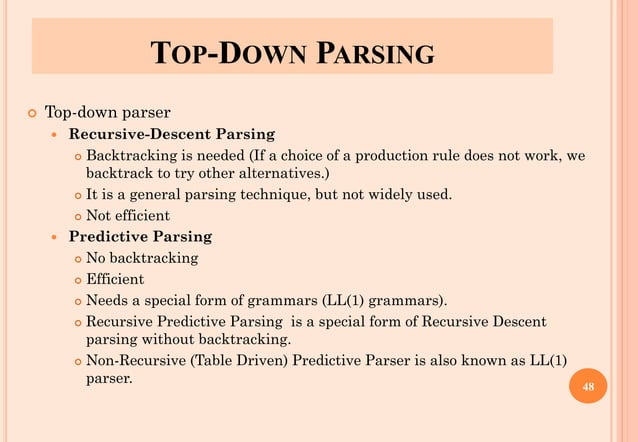 TOP-DOWN PARSING

Top-down parser

Recursive-Descent Parsing

Backtracking is needed (If a choice of a production rule does not work, we backtrack to try other alternatives.)

It is a general parsing technique, but not widely used.

Not efficient

Predictive Parsing

No backtracking

Efficient

Needs a special form of grammars (LL(1) grammars).

Recursive Predictive Parsing is a special form of Recursive Descent parsing without backtracking.

Non-Recursive (Table Driven) Predictive Parser is also known as LL(1) parser.

48